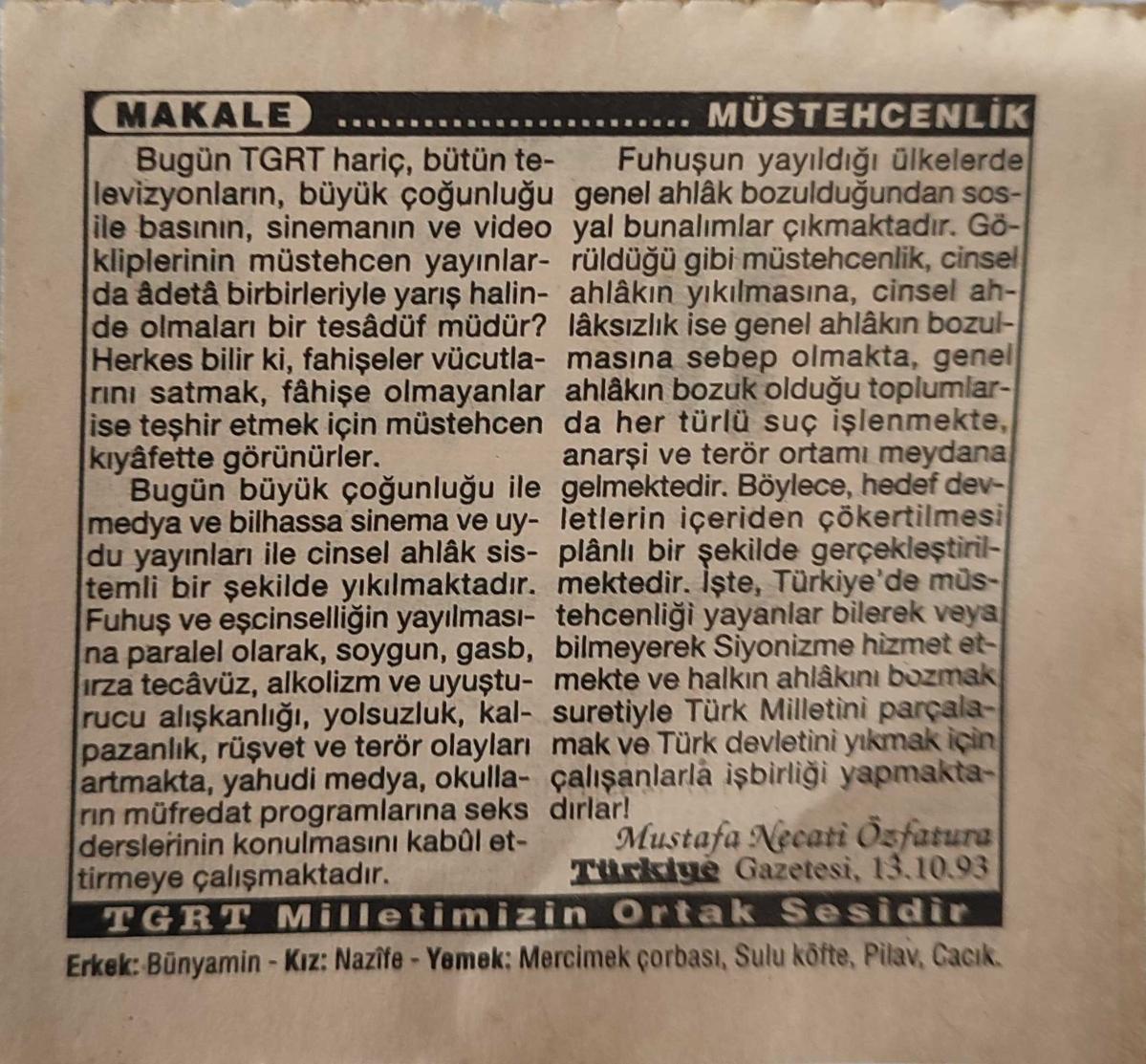 MAKALE MÜSTEHCENLİK

Bugün TGRT hariç, bütün televizyonların, büyük çoğunluğu ile basının, sinemanın ve video kliplerinin müstehcen yayınlarda âdetâ birbirleriyle yarış halinde olmaları bir tesâdüf müdür? Herkes bilir ki, fahişeler vücutlarını satmak, fâhişe olmayanlar ise teşhir etmek için müstehcen kıyâfette görünürler.

Bugün büyük çoğunluğu ile medya ve bilhassa sinema ve uydu yayınları ile cinsel ahlâk sistemli bir şekilde yıkılmaktadır. Fuhuş ve eşcinselliğin yayılmasına paralel olarak, soygun, gasb, ırza tecâvüz, alkolizm ve uyuşturucu alışkanlığı, yolsuzluk, kalpazanlık, rüşvet ve terör olayları artmakta, yahudi medya, okulların müfredat programlarına seks derslerinin konulmasını kabûl ettirmeye çalışmaktadır.

Fuhuşun yayıldığı ülkelerde genel ahlâk bozulduğundan sosyal bunalımlar çıkmaktadır. Görüldüğü gibi müstehcenlik, cinsel ahlâkın yıkılmasına, cinsel ahlâksızlık ise genel ahlâkın bozulmasına sebep olmakta, genel ahlâkın bozuk olduğu toplumlarda her türlü suç işlenmekte, anarşi ve terör ortamı meydana gelmektedir. Böylece, hedef devletlerin içeriden çökertilmesi plânlı bir şekilde gerçekleştirilmektedir. İşte, Türkiye'de müstehcenliği yayanlar bilerek veya bilmeyerek Siyonizme hizmet etmekte ve halkın ahlâkını bozmak suretiyle Türk Milletini parçalamak ve Türk devletini yıkmak için çalışanlarla işbirliği yapmaktadırlar!

Mustafa Necati Özfatura
Türkiye Gazetesi, 13.10.93

TGRT Milletimizin Ortak Sesidir

Erkek: Bünyamin - Kız: Nazîfe - Yemek: Mercimek çorbası, Sulu köfte, Pilav, Cacık.